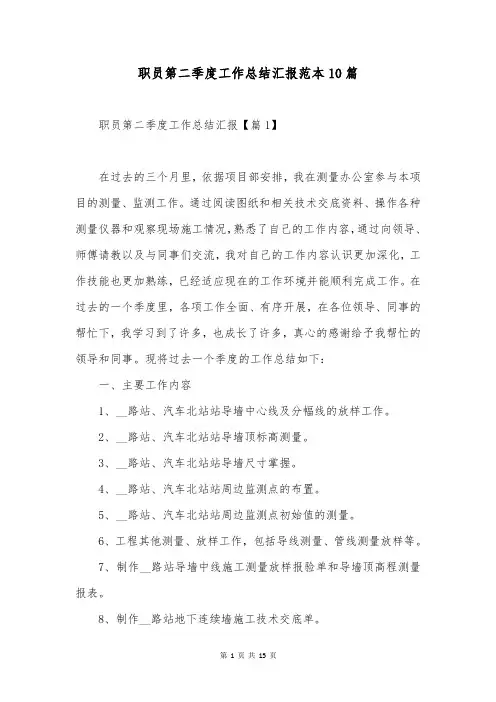 职员第二季度工作总结汇报范本10篇

职员第二季度工作总结汇报【篇1】

在过去的三个月里，依据项目部安排，我在测量办公室参与本项目的测量、监测工作。通过阅读图纸和相关技术交底资料、操作各种测量仪器和观察现场施工情况，熟悉了自己的工作内容，通过向领导、师傅请教以及与同事们交流，我对自己的工作内容认识更加深化，工作技能也更加熟练，已经适应现在的工作环境并能顺利完成工作。在过去的一个季度里，各项工作全面、有序开展，在各位领导、同事的帮忙下，我学习到了许多，也成长了许多，真心的感谢给予我帮忙的领导和同事。现将过去一个季度的工作总结如下：

一、主要工作内容

1、__路站、汽车北站站导墙中心线及分幅线的放样工作。

2、__路站、汽车北站站导墙顶标高测量。

3、__路站、汽车北站站导墙尺寸掌握。

4、__路站、汽车北站站周边监测点的布置。

5、__路站、汽车北站站周边监测点初始值的测量。

6、工程其他测量、放样工作，包括导线测量、管线测量放样等。

7、制作__路站导墙中线施工测量放样报验单和导墙顶高程测量报表。

8、制作__路站地下连续墙施工技术交底单。

第 1 页 共 15 页